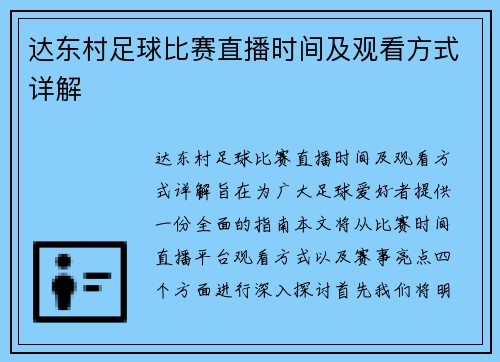 达东村足球比赛直播时间及观看方式详解

达东村足球比赛直播时间及观看方式详解旨在为广大足球爱好者提供一份全面的指南本文将从比赛时间直播平台观看方式以及赛事亮点四个方面进行深入探讨首先我们将明